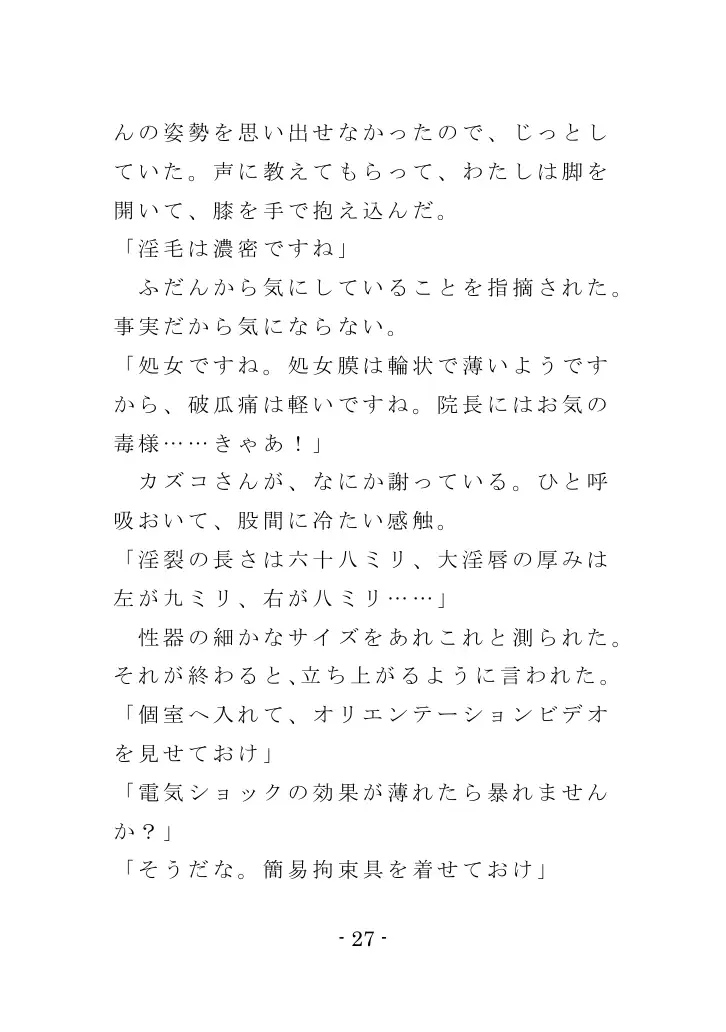 んの姿勢を思い出せなかったので、じっとしていた。声に教えてもらって、わたしは脚を開いて、膝を手で抱え込んだ。

「淫毛は濃密ですね」

ふだんから気にしていることを指摘された。事実だから気にならない。

「処女ですね。処女膜は輪状で薄いようですから、破瓜痛は軽いですね。院長にはお気の毒様……きゃあ！」

カズコさんが、なにか謝っている。ひと呼吸おいて、股間に冷たい感触。

「淫裂の長さは六十八ミリ、大淫唇の厚みは左が九ミリ、右が八ミリ……」

性器の細かなサイズをあれこれと測られた。それが終わると､立ち上がるように言われた。

「個室へ入れて、オリエンテーションビデオを見せておけ」

「電気ショックの効果が薄れたら暴れませんか？」

「そうだな。簡易拘束具を着せておけ」

- 27 -